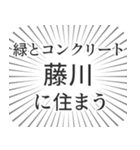 緑とコンクリート
藤川
に住まう